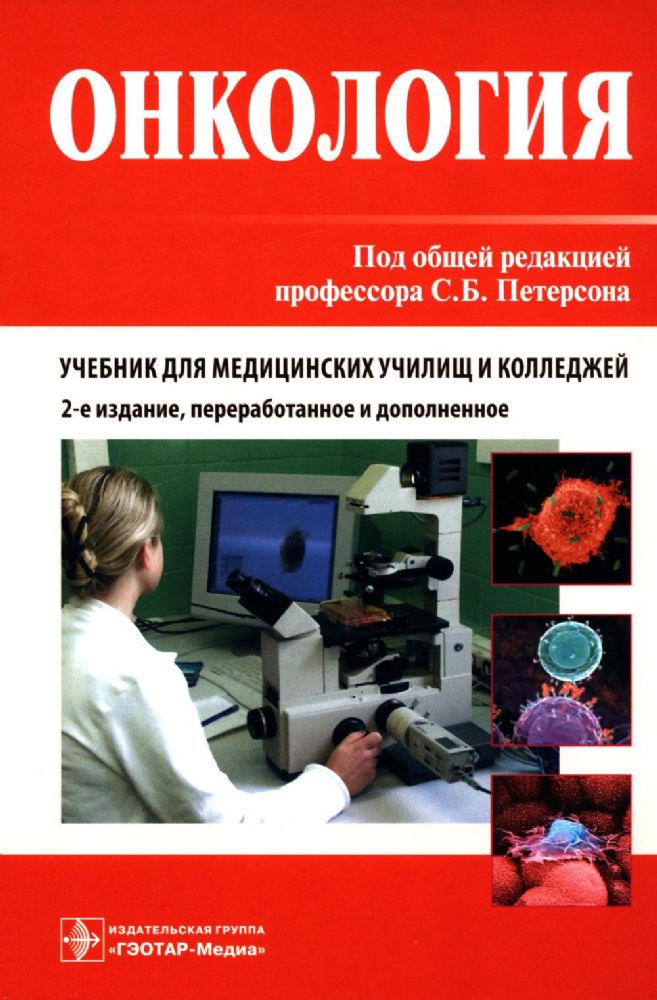 ОНКОЛОГИЯ

Под общей редакцией
профессора С.Б. Петерсона

УЧЕБНИК ДЛЯ МЕДИЦИНСКИХ УЧИЛИЩ И КОЛЛЕДЖЕЙ
2-е издание, переработанное и дополненное

ИЗДАТЕЛЬСКАЯ ГРУППА
«ГЭОТАР-Медиа»